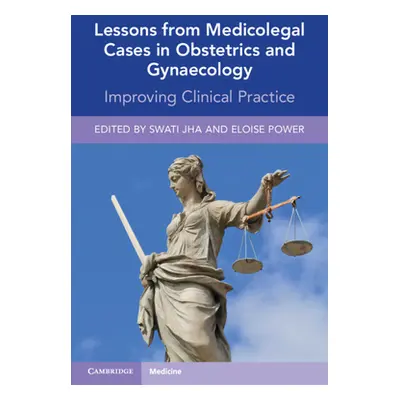 Lessons from Medicolegal Cases in Obstetrics and Gynaecology

Improving Clinical Practice

EDITED BY SWATI JHA AND ELOISE POWER

CAMBRIDGE Medicine